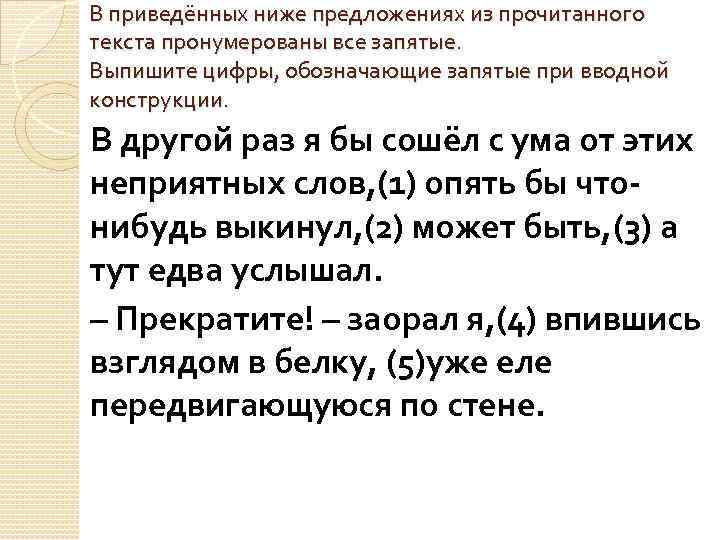 В приведённых ниже предложениях из прочитанного текста пронумерованы все запятые.
Выпишите цифры, обозначающие запятые при вводной конструкции.

В другой раз я бы сошёл с ума от этих неприятных слов,(1) опять бы что-нибудь выкинул,(2) может быть,(3) а тут едва услышал.

– Прекратите! – заорал я,(4) впившись взглядом в белку, (5)уже еле передвигающуюся по стене.